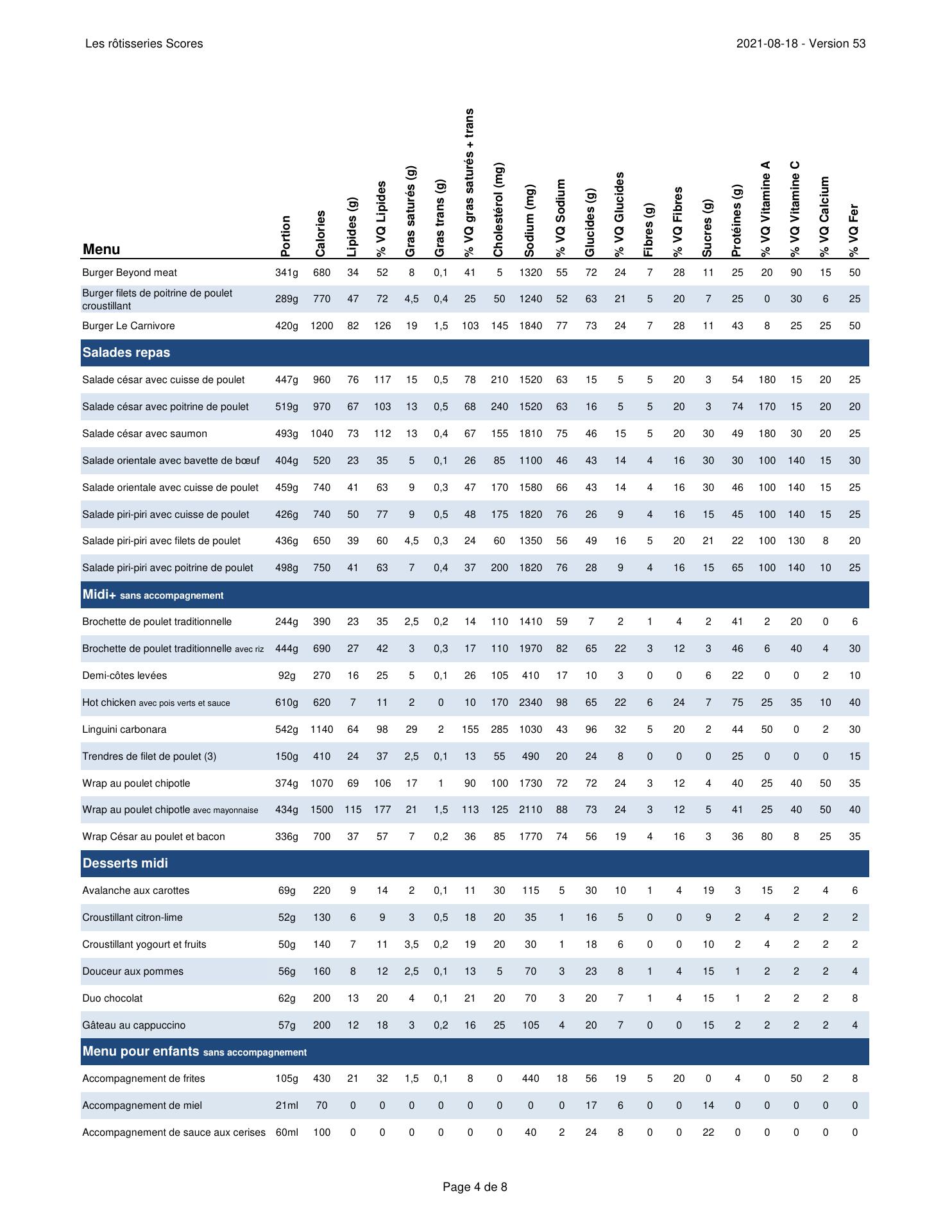 Les rôtisseries Scores

2021-08-18 - Version 53

| Menu | Portion | Calories | Lipides (g) | % VQ Lipides | Gras saturés (g) | Gras trans (g) | % VQ gras saturés + trans | Cholestérol (mg) | Sodium (mg) | % VQ Sodium | Glucides (g) | % VQ Glucides | Fibres (g) | % VQ Fibres | Sucres (g) | Protéines (g) | % VQ Vitamine A | % VQ Vitamine C | % VQ Calcium | % VQ Fer |
|---|---|---|---|---|---|---|---|---|---|---|---|---|---|---|---|---|---|---|---|---|
| Burger Beyond meat | 341g | 680 | 34 | 52 | 8 | 0,1 | 41 | 5 | 1320 | 55 | 72 | 24 | 7 | 28 | 11 | 25 | 20 | 90 | 15 | 50 |
| Burger filets de poitrine de poulet croustillant | 289g | 770 | 47 | 72 | 4,5 | 0,4 | 25 | 50 | 1240 | 52 | 63 | 21 | 5 | 20 | 7 | 25 | 0 | 30 | 6 | 25 |
| Burger Le Carnivore | 420g | 1200 | 82 | 126 | 19 | 1,5 | 103 | 145 | 1840 | 77 | 73 | 24 | 7 | 28 | 11 | 43 | 8 | 25 | 25 | 50 |
| Salades repas | | | | | | | | | | | | | | | | | | | | |
| Salade césar avec cuisse de poulet | 447g | 960 | 76 | 117 | 15 | 0,5 | 78 | 210 | 1520 | 63 | 15 | 5 | 5 | 20 | 3 | 54 | 180 | 15 | 20 | 25 |
| Salade césar avec poitrine de poulet | 519g | 970 | 67 | 103 | 13 | 0,5 | 68 | 240 | 1520 | 63 | 16 | 5 | 5 | 20 | 3 | 74 | 170 | 15 | 20 | 20 |
| Salade césar avec saumon | 493g | 1040 | 73 | 112 | 13 | 0,4 | 67 | 155 | 1810 | 75 | 46 | 15 | 5 | 20 | 30 | 49 | 180 | 30 | 20 | 25 |
| Salade orientale avec bavette de bœuf | 404g | 520 | 23 | 35 | 5 | 0,1 | 26 | 85 | 1100 | 46 | 43 | 14 | 4 | 16 | 30 | 30 | 100 | 140 | 15 | 30 |
| Salade orientale avec cuisse de poulet | 459g | 740 | 41 | 63 | 9 | 0,3 | 47 | 170 | 1580 | 66 | 43 | 14 | 4 | 16 | 30 | 46 | 100 | 140 | 15 | 25 |
| Salade piri-piri avec cuisse de poulet | 426g | 740 | 50 | 77 | 9 | 0,5 | 48 | 175 | 1820 | 76 | 26 | 9 | 4 | 16 | 15 | 45 | 100 | 140 | 15 | 25 |
| Salade piri-piri avec filets de poulet | 436g | 650 | 39 | 60 | 4,5 | 0,3 | 24 | 60 | 1350 | 56 | 49 | 16 | 5 | 20 | 21 | 22 | 100 | 130 | 8 | 20 |
| Salade piri-piri avec poitrine de poulet | 498g | 750 | 41 | 63 | 7 | 0,4 | 37 | 200 | 1820 | 76 | 28 | 9 | 4 | 16 | 15 | 65 | 100 | 140 | 10 | 25 |
| Midi+ sans accompagnement | | | | | | | | | | | | | | | | | | | | |
| Brochette de poulet traditionnelle | 244g | 390 | 23 | 35 | 2,5 | 0,2 | 14 | 110 | 1410 | 59 | 7 | 2 | 1 | 4 | 2 | 41 | 2 | 20 | 0 | 6 |
| Brochette de poulet traditionnelle avec riz | 444g | 690 | 27 | 42 | 3 | 0,3 | 17 | 110 | 1970 | 82 | 65 | 22 | 3 | 12 | 3 | 46 | 6 | 40 | 4 | 30 |
| Demi-côtes levées | 92g | 270 | 16 | 25 | 5 | 0,1 | 26 | 105 | 410 | 17 | 10 | 3 | 0 | 0 | 6 | 22 | 0 | 0 | 2 | 10 |
| Hot chicken avec pois verts et sauce | 610g | 620 | 7 | 11 | 2 | 0 | 10 | 170 | 2340 | 98 | 65 | 22 | 6 | 24 | 7 | 75 | 25 | 35 | 10 | 40 |
| Linguini carbonara | 542g | 1140 | 64 | 98 | 29 | 2 | 155 | 285 | 1030 | 43 | 96 | 32 | 5 | 20 | 2 | 44 | 50 | 0 | 2 | 30 |
| Trendres de filet de poulet (3) | 150g | 410 | 24 | 37 | 2,5 | 0,1 | 13 | 55 | 490 | 20 | 24 | 8 | 0 | 0 | 0 | 25 | 0 | 0 | 0 | 15 |
| Wrap au poulet chipotle | 374g | 1070 | 69 | 106 | 17 | 1 | 90 | 100 | 1730 | 72 | 72 | 24 | 3 | 12 | 4 | 40 | 25 | 40 | 50 | 35 |
| Wrap au poulet chipotle avec mayonnaise | 434g | 1500 | 115 | 177 | 21 | 1,5 | 113 | 125 | 2110 | 88 | 73 | 24 | 3 | 12 | 5 | 41 | 25 | 40 | 50 | 40 |
| Wrap César au poulet et bacon | 336g | 700 | 37 | 57 | 7 | 0,2 | 36 | 85 | 1770 | 74 | 56 | 19 | 4 | 16 | 3 | 36 | 80 | 8 | 25 | 35 |
| Desserts midi | | | | | | | | | | | | | | | | | | | | |
| Avalanche aux carottes | 69g | 220 | 9 | 14 | 2 | 0,1 | 11 | 30 | 115 | 5 | 30 | 10 | 1 | 4 | 19 | 3 | 15 | 2 | 4 | 6 |
| Croustillant citron-lime | 52g | 130 | 6 | 9 | 3 | 0,5 | 18 | 20 | 35 | 1 | 16 | 5 | 0 | 0 | 9 | 2 | 4 | 2 | 2 | 2 |
| Croustillant yogourt et fruits | 50g | 140 | 7 | 11 | 3,5 | 0,2 | 19 | 20 | 30 | 1 | 18 | 6 | 0 | 0 | 10 | 2 | 4 | 2 | 2 | 2 |
| Douceur aux pommes | 56g | 160 | 8 | 12 | 2,5 | 0,1 | 13 | 5 | 70 | 3 | 23 | 8 | 1 | 4 | 15 | 1 | 2 | 2 | 2 | 4 |
| Duo chocolat | 62g | 200 | 13 | 20 | 4 | 0,1 | 21 | 20 | 70 | 3 | 20 | 7 | 1 | 4 | 15 | 1 | 2 | 2 | 2 | 8 |
| Gâteau au cappuccino | 57g | 200 | 12 | 18 | 3 | 0,2 | 16 | 25 | 105 | 4 | 20 | 7 | 0 | 0 | 15 | 2 | 2 | 2 | 2 | 4 |
| Menu pour enfants sans accompagnement | | | | | | | | | | | | | | | | | | | | |
| Accompagnement de frites | 105g | 430 | 21 | 32 | 1,5 | 0,1 | 8 | 0 | 440 | 18 | 56 | 19 | 5 | 20 | 0 | 4 | 0 | 50 | 2 | 8 |
| Accompagnement de miel | 21ml | 70 | 0 | 0 | 0 | 0 | 0 | 0 | 0 | 0 | 17 | 6 | 0 | 0 | 14 | 0 | 0 | 0 | 0 | 0 |
| Accompagnement de sauce aux cerises | 60ml | 100 | 0 | 0 | 0 | 0 | 0 | 0 | 40 | 2 | 24 | 8 | 0 | 0 | 22 | 0 | 0 | 0 | 0 | 0 |

Page 4 de 8